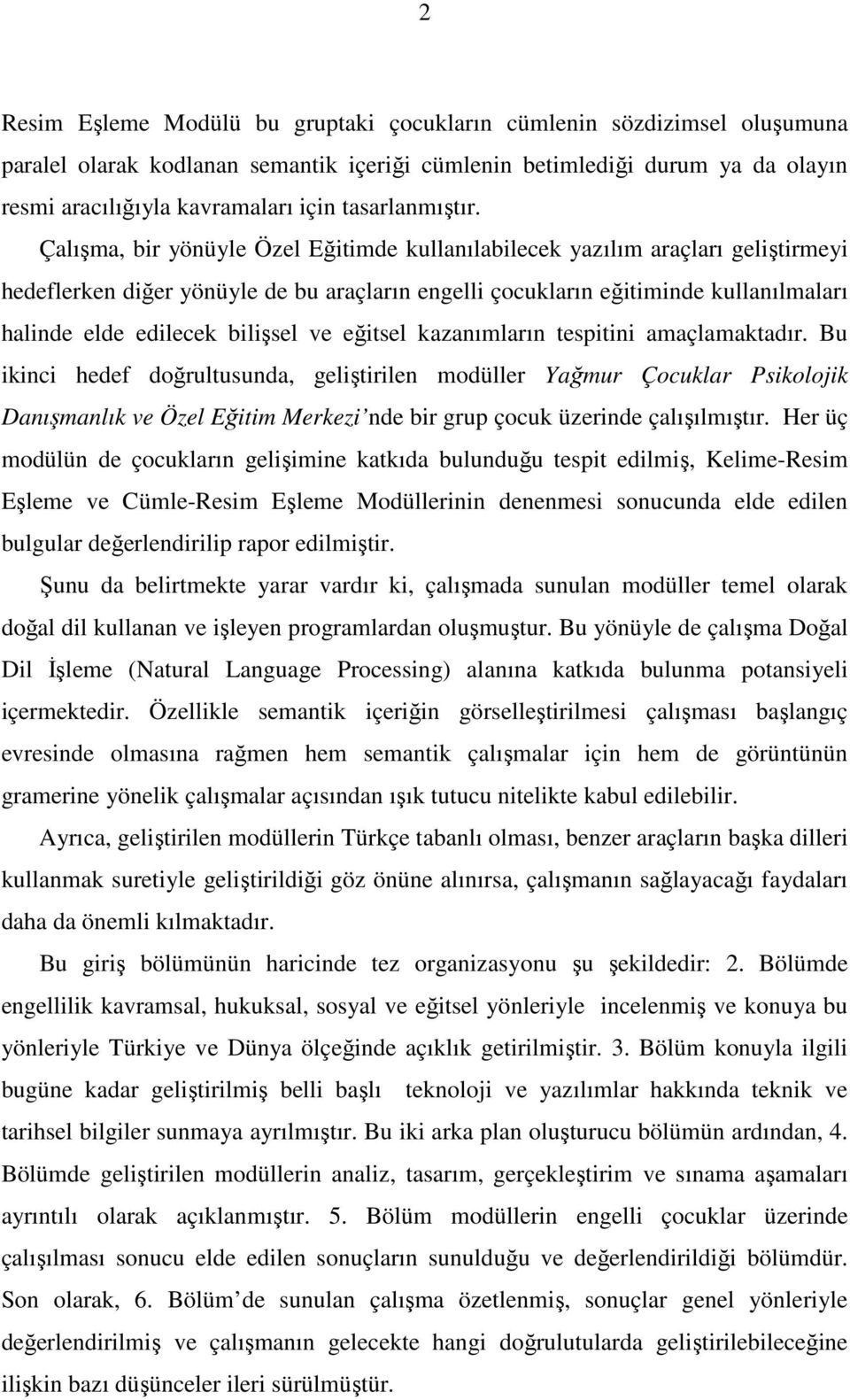 2

Resim Eşleme Modülü bu gruptaki çocukların cümlenin sözdizimsel oluşumuna paralel olarak kodlanan semantik içeriği cümlenin betimlediği durum ya da olayın resmi aracılığıyla kavramaları için tasarlanmıştır.

Çalışma, bir yönüyle Özel Eğitimde kullanılabilecek yazılım araçları geliştirmeyi hedeflerken diğer yönüyle de bu araçların engelli çocukların eğitiminde kullanılmaları halinde elde edilecek bilişsel ve eğitsel kazanımların tespitini amaçlamaktadır. Bu ikinci hedef doğrultusunda, geliştirilen modüller Yağmur Çocuklar Psikolojik Danışmanlık ve Özel Eğitim Merkezi'nde bir grup çocuk üzerinde çalışılmıştır. Her üç modülün de çocukların gelişimine katkıda bulunduğu tespit edilmiş, Kelime-Resim Eşleme ve Cümle-Resim Eşleme Modüllerinin denenmesi sonucunda elde edilen bulgular değerlendirilip rapor edilmiştir.

Şunu da belirtmekte yarar vardır ki, çalışmada sunulan modüller temel olarak doğal dil kullanan ve işleyen programlardan oluşmuştur. Bu yönüyle de çalışma Doğal Dil İşleme (Natural Language Processing) alanına katkıda bulunma potansiyeli içermektedir. Özellikle semantik içeriğin görselleştirilmesi çalışması başlangıç evresinde olmasına rağmen hem semantik çalışmalar için hem de görüntünün gramerine yönelik çalışmalar açısından ışık tutucu nitelikte kabul edilebilir.

Ayrıca, geliştirilen modüllerin Türkçe tabanlı olması, benzer araçların başka dilleri kullanmak suretiyle geliştirildiği göz önüne alınırsa, çalışmanın sağlayacağı faydaları daha da önemli kılmaktadır.

Bu giriş bölümünün haricinde tez organizasyonu şu şekildedir: 2. Bölümde engellilik kavramsal, hukuksal, sosyal ve eğitsel yönleriyle incelenmiş ve konuya bu yönleriyle Türkiye ve Dünya ölçeğinde açıklık getirilmiştir. 3. Bölüm konuyla ilgili bugüne kadar geliştirilmiş belli başlı teknoloji ve yazılımlar hakkında teknik ve tarihsel bilgiler sunmaya ayrılmıştır. Bu iki arka plan oluşturucu bölümün ardından, 4. Bölümde geliştirilen modüllerin analiz, tasarım, gerçekleştirim ve sınama aşamaları ayrıntılı olarak açıklanmıştır. 5. Bölüm modüllerin engelli çocuklar üzerinde çalışılması sonucu elde edilen sonuçların sunulduğu ve değerlendirildiği bölümdür. Son olarak, 6. Bölüm'de sunulan çalışma özetlenmiş, sonuçlar genel yönleriyle değerlendirilmiş ve çalışmanın gelecekte hangi doğrultularda geliştirilebileceğine ilişkin bazı düşünceler ileri sürülmüştür.